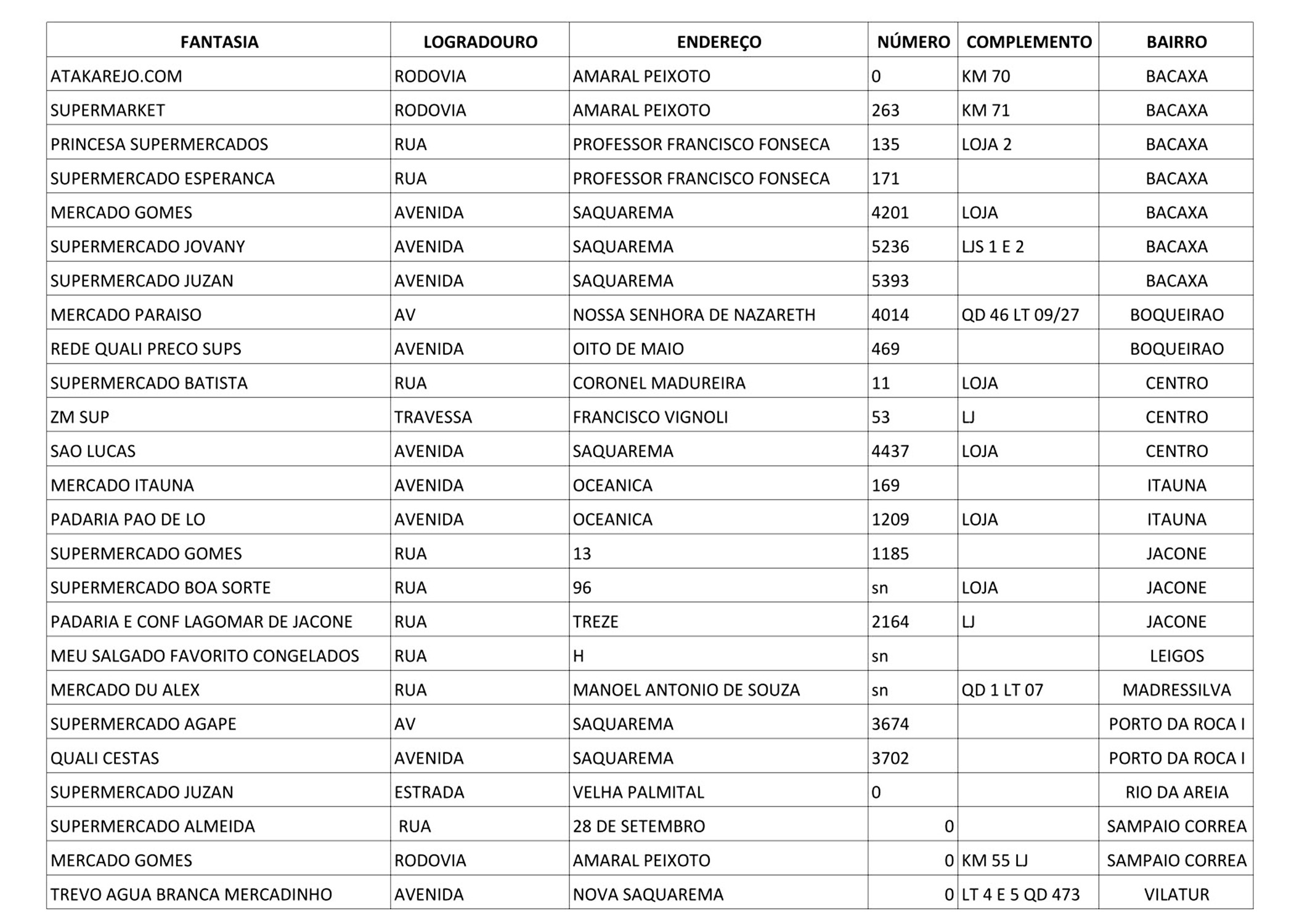 | FANTASIA | LOGRADOURO | ENDEREÇO | NÚMERO | COMPLEMENTO | BAIRRO |
|---|---|---|---|---|---|
| ATAKAREJO.COM | RODOVIA | AMARAL PEIXOTO | 0 | KM 70 | BACAXA |
| SUPERMARKET | RODOVIA | AMARAL PEIXOTO | 263 | KM 71 | BACAXA |
| PRINCESA SUPERMERCADOS | RUA | PROFESSOR FRANCISCO FONSECA | 135 | LOJA 2 | BACAXA |
| SUPERMERCADO ESPERANCA | RUA | PROFESSOR FRANCISCO FONSECA | 171 | | BACAXA |
| MERCADO GOMES | AVENIDA | SAQUAREMA | 4201 | LOJA | BACAXA |
| SUPERMERCADO JOVANY | AVENIDA | SAQUAREMA | 5236 | LJS 1 E 2 | BACAXA |
| SUPERMERCADO JUZAN | AVENIDA | SAQUAREMA | 5393 | | BACAXA |
| MERCADO PARAISO | AV | NOSSA SENHORA DE NAZARETH | 4014 | QD 46 LT 09/27 | BOQUEIRAO |
| REDE QUALI PRECO SUPS | AVENIDA | OITO DE MAIO | 469 | | BOQUEIRAO |
| SUPERMERCADO BATISTA | RUA | CORONEL MADUREIRA | 11 | LOJA | CENTRO |
| ZM SUP | TRAVESSA | FRANCISCO VIGNOLI | 53 | LJ | CENTRO |
| SAO LUCAS | AVENIDA | SAQUAREMA | 4437 | LOJA | CENTRO |
| MERCADO ITAUNA | AVENIDA | OCEANICA | 169 | | ITAUNA |
| PADARIA PAO DE LO | AVENIDA | OCEANICA | 1209 | LOJA | ITAUNA |
| SUPERMERCADO GOMES | RUA | 13 | 1185 | | JACONE |
| SUPERMERCADO BOA SORTE | RUA | 96 | sn | LOJA | JACONE |
| PADARIA E CONF LAGOMAR DE JACONE | RUA | TREZE | 2164 | LJ | JACONE |
| MEU SALGADO FAVORITO CONGELADOS | RUA | H | sn | | LEIGOS |
| MERCADO DU ALEX | RUA | MANOEL ANTONIO DE SOUZA | sn | QD 1 LT 07 | MADRESSILVA |
| SUPERMERCADO AGAPE | AV | SAQUAREMA | 3674 | | PORTO DA ROCA I |
| QUALI CESTAS | AVENIDA | SAQUAREMA | 3702 | | PORTO DA ROCA I |
| SUPERMERCADO JUZAN | ESTRADA | VELHA PALMITAL | 0 | | RIO DA AREIA |
| SUPERMERCADO ALMEIDA | RUA | 28 DE SETEMBRO | 0 | | SAMPAIO CORREA |
| MERCADO GOMES | RODOVIA | AMARAL PEIXOTO | 0 | KM 55 LJ | SAMPAIO CORREA |
| TREVO AGUA BRANCA MERCADINHO | AVENIDA | NOVA SAQUAREMA | 0 | LT 4 E 5 QD 473 | VILATUR |